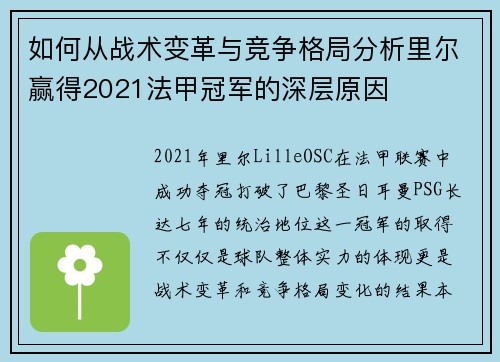 如何从战术变革与竞争格局分析里尔赢得2021法甲冠军的深层原因

2021年里尔LilleOSC在法甲联赛中成功夺冠打破了巴黎圣日耳曼PSG长达七年的统治地位这一冠军的取得不仅仅是球队整体实力的体现更是战术变革和竞争格局变化的结果本